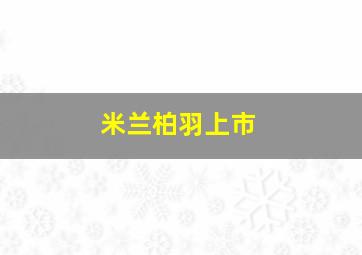 米兰柏羽上市